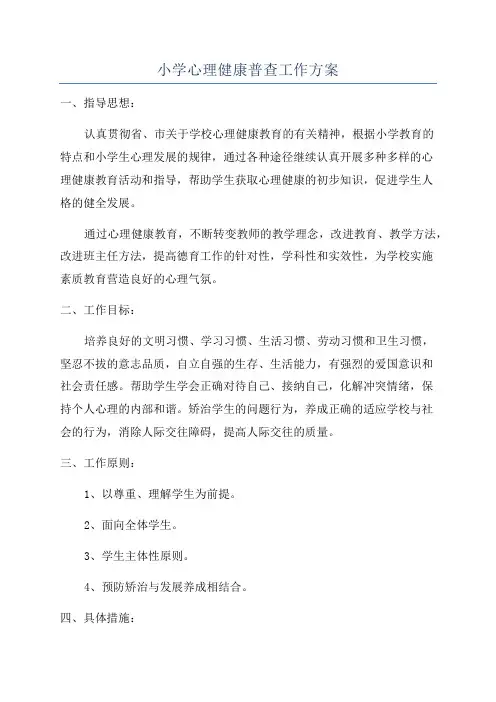 小学心理健康普查工作方案

一、指导思想：

认真贯彻省、市关于学校心理健康教育的有关精神，根据小学教育的特点和小学生心理发展的规律，通过各种途径继续认真开展多种多样的心理健康教育活动和指导，帮助学生获取心理健康的初步知识，促进学生人格的健全发展。

通过心理健康教育，不断转变教师的教学理念，改进教育、教学方法，改进班主任方法，提高德育工作的针对性，学科性和实效性，为学校实施素质教育营造良好的心理气氛。

二、工作目标：

培养良好的文明习惯、学习习惯、生活习惯、劳动习惯和卫生习惯，坚忍不拔的意志品质，自立自强的生存、生活能力，有强烈的爱国意识和社会责任感。帮助学生学会正确对待自己、接纳自己，化解冲突情绪，保持个人心理的内部和谐。矫治学生的问题行为，养成正确的适应学校与社会的行为，消除人际交往障碍，提高人际交往的质量。

三、工作原则：

1、以尊重、理解学生为前提。

2、面向全体学生。

3、学生主体性原则。

4、预防矫治与发展养成相结合。

四、具体措施：